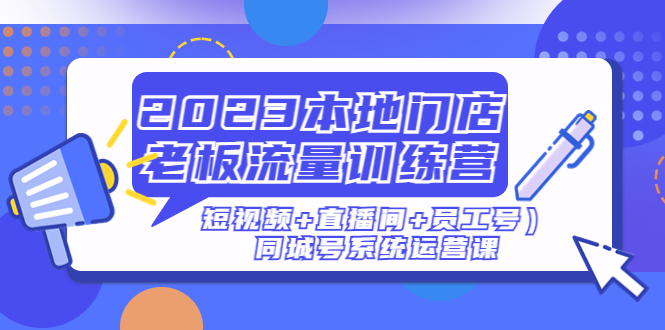 2023本地门店
老板流量训练营

短视频+直播间+员工号）
同城号系统运营课